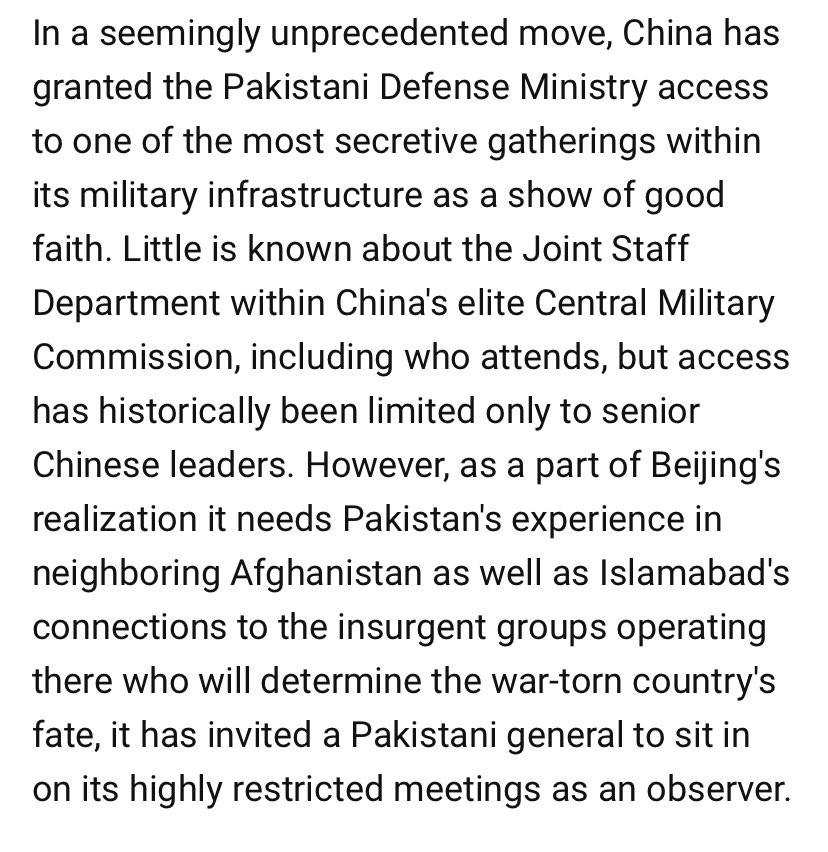 In a seemingly unprecedented move, China has granted the Pakistani Defense Ministry access to one of the most secretive gatherings within its military infrastructure as a show of good faith. Little is known about the Joint Staff Department within China's elite Central Military Commission, including who attends, but access has historically been limited only to senior Chinese leaders. However, as a part of Beijing's realization it needs Pakistan's experience in neighboring Afghanistan as well as Islamabad's connections to the insurgent groups operating there who will determine the war-torn country's fate, it has invited a Pakistani general to sit in on its highly restricted meetings as an observer.